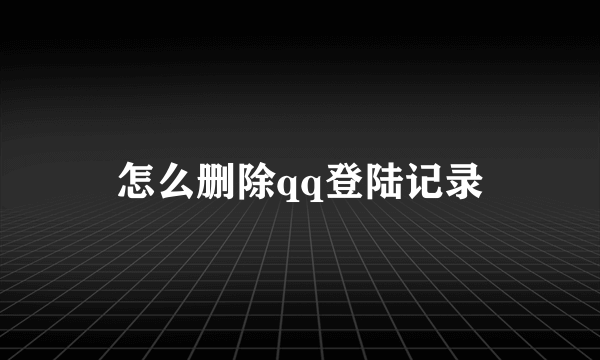 怎么删除qq登陆记录